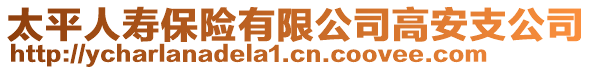 太平人寿保险有限公司高安支公司
http://ycharlanadela1.cn.coovee.com